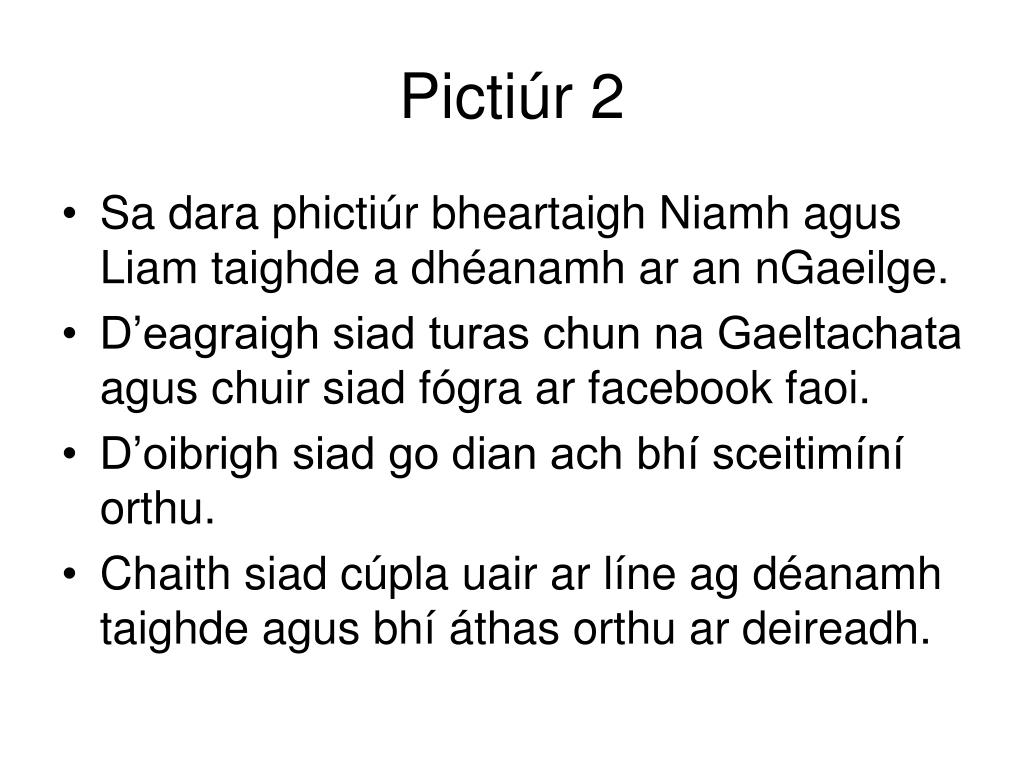 Pictiúr 2

• Sa dara phictiúr bheartaigh Niamh agus Liam taighde a dhéanamh ar an nGaeilge.
• D’eagraigh siad turas chun na Gaeltachata agus chuir siad fógra ar facebook faoi.
• D’oibrigh siad go dian ach bhí sceitimíní orthu.
• Chaith siad cúpla uair ar líne ag déanamh taighde agus bhí áthas orthu ar deireadh.